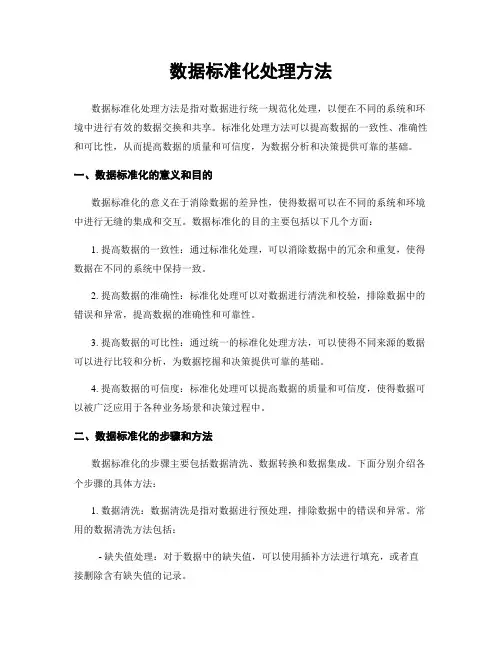 数据标准化处理方法

数据标准化处理方法是指对数据进行统一规范化处理，以便在不同的系统和环境中进行有效的数据交换和共享。标准化处理方法可以提高数据的一致性、准确性和可比性，从而提高数据的质量和可信度，为数据分析和决策提供可靠的基础。

一、数据标准化的意义和目的

数据标准化的意义在于消除数据的差异性，使得数据可以在不同的系统和环境中进行无缝的集成和交互。数据标准化的目的主要包括以下几个方面：

1. 提高数据的一致性：通过标准化处理，可以消除数据中的冗余和重复，使得数据在不同的系统中保持一致。

2. 提高数据的准确性：标准化处理可以对数据进行清洗和校验，排除数据中的错误和异常，提高数据的准确性和可靠性。

3. 提高数据的可比性：通过统一的标准化处理方法，可以使得不同来源的数据可以进行比较和分析，为数据挖掘和决策提供可靠的基础。

4. 提高数据的可信度：标准化处理可以提高数据的质量和可信度，使得数据可以被广泛应用于各种业务场景和决策过程中。

二、数据标准化的步骤和方法

数据标准化的步骤主要包括数据清洗、数据转换和数据集成。下面分别介绍各个步骤的具体方法：

1. 数据清洗：数据清洗是指对数据进行预处理，排除数据中的错误和异常。常用的数据清洗方法包括：

- 缺失值处理：对于数据中的缺失值，可以使用插补方法进行填充，或者直接删除含有缺失值的记录。